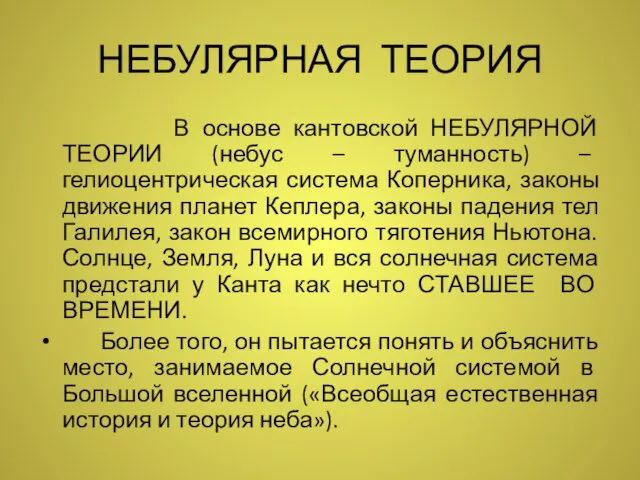 НЕБУЛЯРНАЯ ТЕОРИЯ

В основе кантовской НЕБУЛЯРНОЙ ТЕОРИИ (небус – туманность) – гелиоцентрическая система Коперника, законы движения планет Кеплера, законы падения тел Галилея, закон всемирного тяготения Ньютона. Солнце, Земля, Луна и вся солнечная система предстали у Канта как нечто СТАВШЕЕ ВО ВРЕМЕНИ.

• Более того, он пытается понять и объяснить место, занимаемое Солнечной системой в Большой вселенной («Всеобщая естественная история и теория неба»).